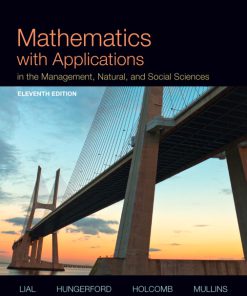 Mathematics with Applications
in the Management, Natural, and Social Sciences
ELEVENTH EDITION

LIAL HUNGERFORD HOLCOMB MULLINS